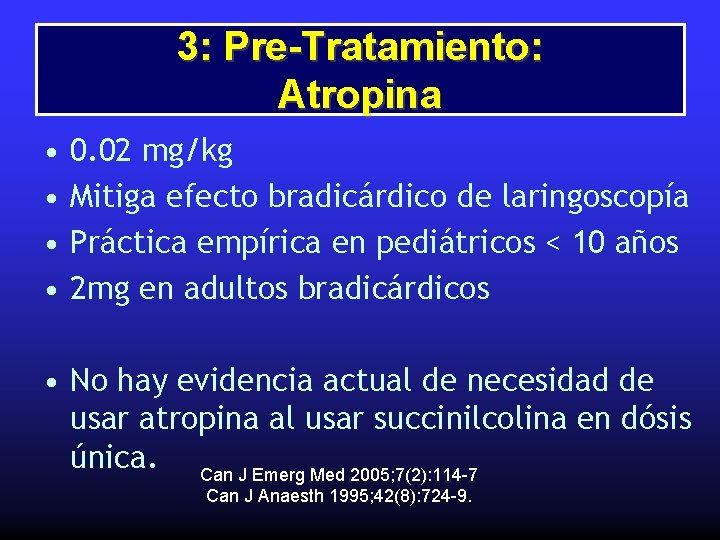 3: Pre-Tratamiento:
Atropina

• 0.02 mg/kg
• Mitiga efecto bradicárdico de laringoscopía
• Práctica empírica en pediátricos < 10 años
• 2mg en adultos bradicárdicos

• No hay evidencia actual de necesidad de usar atropina al usar succinilcolina en dósis única.

Can J Emerg Med 2005;7(2):114-7
Can J Anaesth 1995;42(8):724-9.